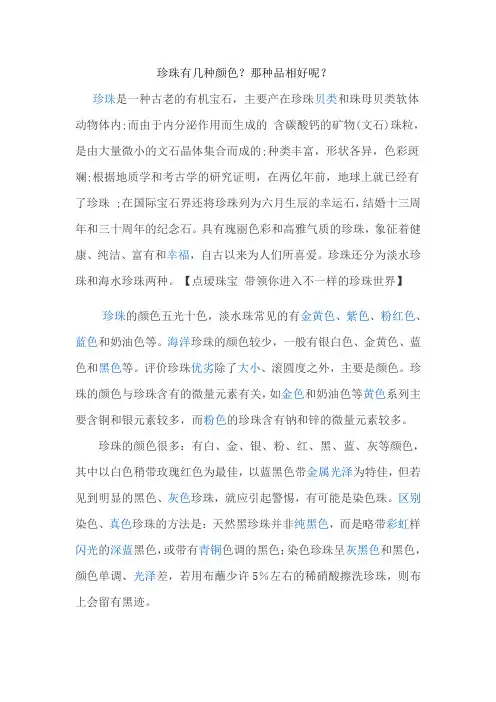 珍珠有几种颜色？那种品相好呢？

珍珠是一种古老的有机宝石，主要产在珍珠贝类和珠母贝类软体动物体内;而由于内分泌作用而生成的 含碳酸钙的矿物(文石)珠粒，是由大量微小的文石晶体集合而成的;种类丰富，形状各异，色彩斑斓;根据地质学和考古学的研究证明，在两亿年前，地球上就已经有了珍珠 ;在国际宝石界还将珍珠列为六月生辰的幸运石，结婚十三周年和三十周年的纪念石。具有瑰丽色彩和高雅气质的珍珠，象征着健康、纯洁、富有和幸福，自古以来为人们所喜爱。珍珠还分为淡水珍珠和海水珍珠两种。【点瑗珠宝 带领你进入不一样的珍珠世界】

珍珠的颜色五光十色，淡水珠常见的有金黄色、紫色、粉红色、蓝色和奶油色等。海洋珍珠的颜色较少，一般有银白色、金黄色、蓝色和黑色等。评价珍珠优劣除了大小、滚圆度之外，主要是颜色。珍珠的颜色与珍珠含有的微量元素有关，如金色和奶油色等黄色系列主要含铜和银元素较多，而粉色的珍珠含有钠和锌的微量元素较多。

珍珠的颜色很多：有白、金、银、粉、红、黑、蓝、灰等颜色，其中以白色稍带玫瑰红色为最佳，以蓝黑色带金属光泽为特佳，但若见到明显的黑色、灰色珍珠，就应引起警惕，有可能是染色珠。区别染色、真色珍珠的方法是：天然黑珍珠并非纯黑色，而是略带彩虹样闪光的深蓝黑色，或带有青铜色调的黑色;染色珍珠呈灰黑色和黑色，颜色单调、光泽差，若用布蘸少许 5%左右的稀硝酸擦洗珍珠，则布上会留有黑迹。